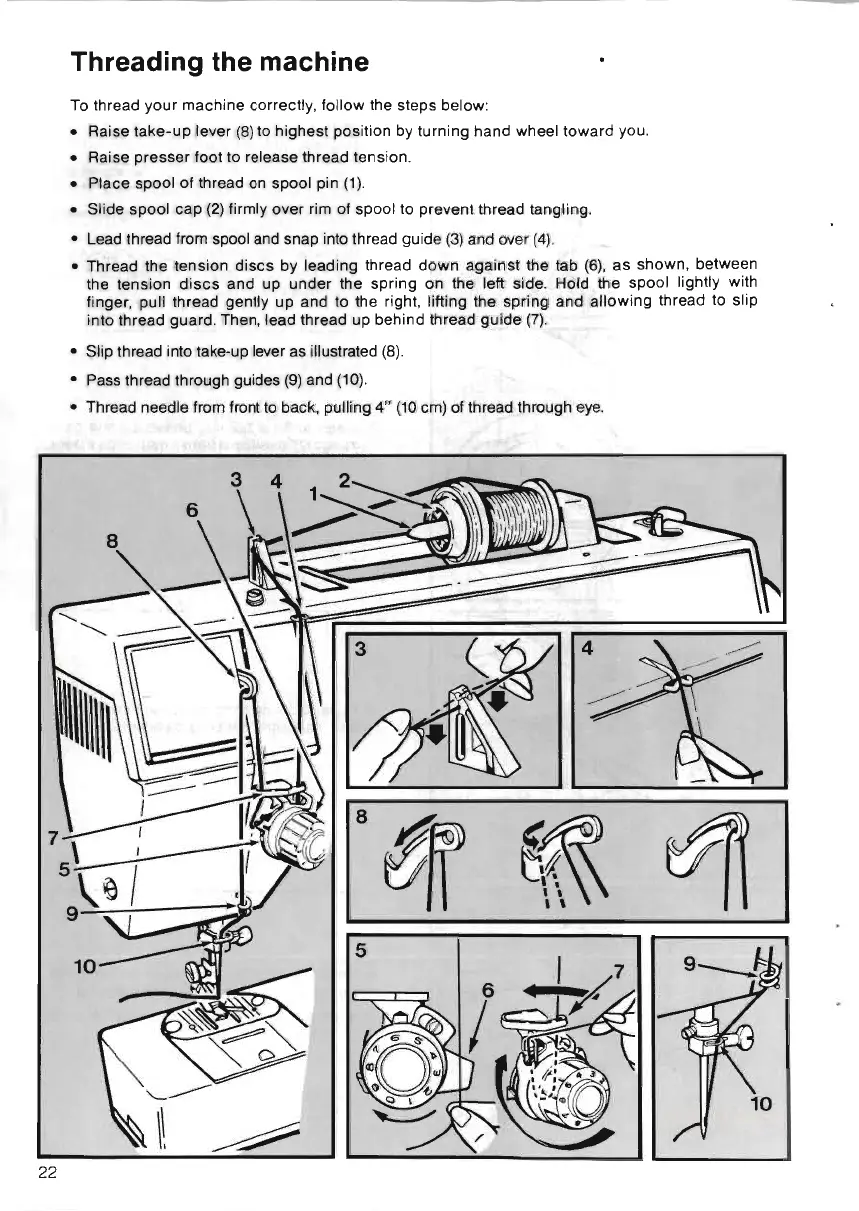 Threading the machine

To thread your machine correctly, follow the steps below:

• Raise take-up lever (8) to highest position by turning hand wheel toward you.
• Raise presser foot to release thread tension.
• Place spool of thread on spool pin (1).
• Slide spool cap (2) firmly over rim of spool to prevent thread tangling.
• Lead thread from spool and snap into thread guide (3) and over (4).
• Thread the tension discs by leading thread down against the tab (6), as shown, between the tension discs and up under the spring on the left side. Hold the spool lightly with finger, pull thread gently up and to the right, lifting the spring and allowing thread to slip into thread guard. Then, lead thread up behind thread guide (7).
• Slip thread into take-up lever as illustrated (8).
• Pass thread through guides (9) and (10).
• Thread needle from front to back, pulling 4" (10 cm) of thread through eye.

3 4 2 1 6 8 7 5 9 10

3

4

8

5 6 7

9 10

22